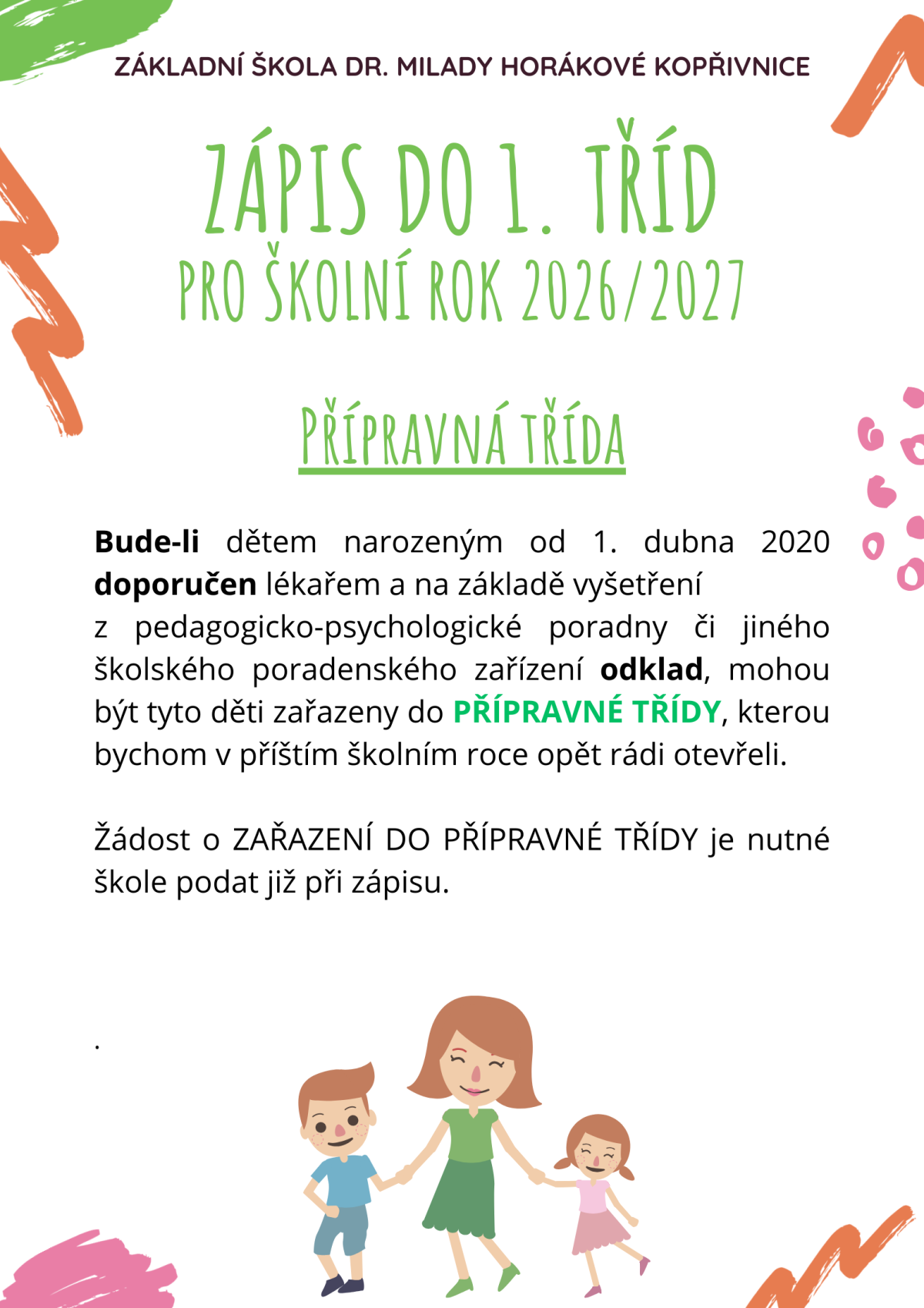 ZÁKLADNÍ ŠKOLA DR. MILADY HORÁKOVÉ KOPŘIVNICE

ZÁPIS DO 1. TŘÍD
PRO ŠKOLNÍ ROK 2026/2027

PŘÍPRAVNÁ TŘÍDA

Bude-li dětem narozeným od 1. dubna 2020 doporučen lékařem a na základě vyšetření z pedagogicko-psychologické poradny či jiného školského poradenského zařízení odklad, mohou být tyto děti zařazeny do PŘÍPRAVNÉ TŘÍDY, kterou bychom v příštím školním roce opět rádi otevřeli.

Žádost o ZAŘAZENÍ DO PŘÍPRAVNÉ TŘÍDY je nutné škole podat již při zápisu.

.